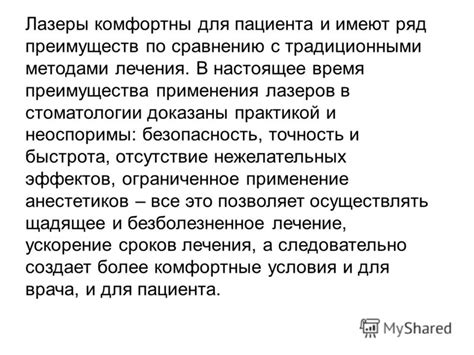 Лазеры комфортны для пациента и имеют ряд преимуществ по сравнению с традиционными методами лечения. В настоящее время преимущества применения лазеров в стоматологии доказаны практикой и неоспоримы: безопасность, точность и быстрота, отсутствие нежелательных эффектов, ограниченное применение анестетиков – все это позволяет осуществлять щадящее и безболезненное лечение, ускорение сроков лечения, а следовательно создает более комфортные условия и для врача, и для пациента.

MyShared